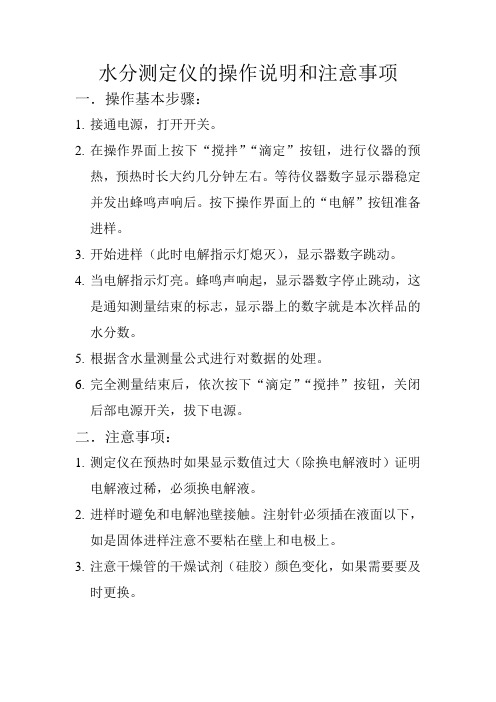 水分测定仪的操作说明和注意事项

一．操作基本步骤：

1. 接通电源，打开开关。

2. 在操作界面上按下“搅拌”“滴定”按钮，进行仪器的预热，预热时长大约几分钟左右。等待仪器数字显示器稳定并发出蜂鸣声响后。按下操作界面上的“电解”按钮准备进样。

3. 开始进样（此时电解指示灯熄灭），显示器数字跳动。

4. 当电解指示灯亮。蜂鸣声响起，显示器数字停止跳动，这是通知测量结束的标志，显示器上的数字就是本次样品的水分数。

5. 根据含水量测量公式进行对数据的处理。

6. 完全测量结束后，依次按下“滴定”“搅拌”按钮，关闭后部电源开关，拔下电源。

二．注意事项：

1. 测定仪在预热时如果显示数值过大（除换电解液时）证明电解液过稀，必须换电解液。

2. 进样时避免和电解池壁接触。注射针必须插在液面以下，如是固体进样注意不要粘在壁上和电极上。

3. 注意干燥管的干燥试剂（硅胶）颜色变化，如果需要要及时更换。